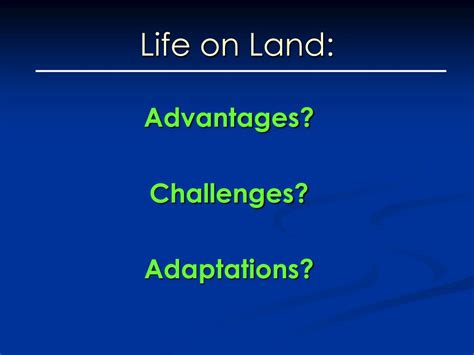 Life on Land:

Advantages?

Challenges?

Adaptations?